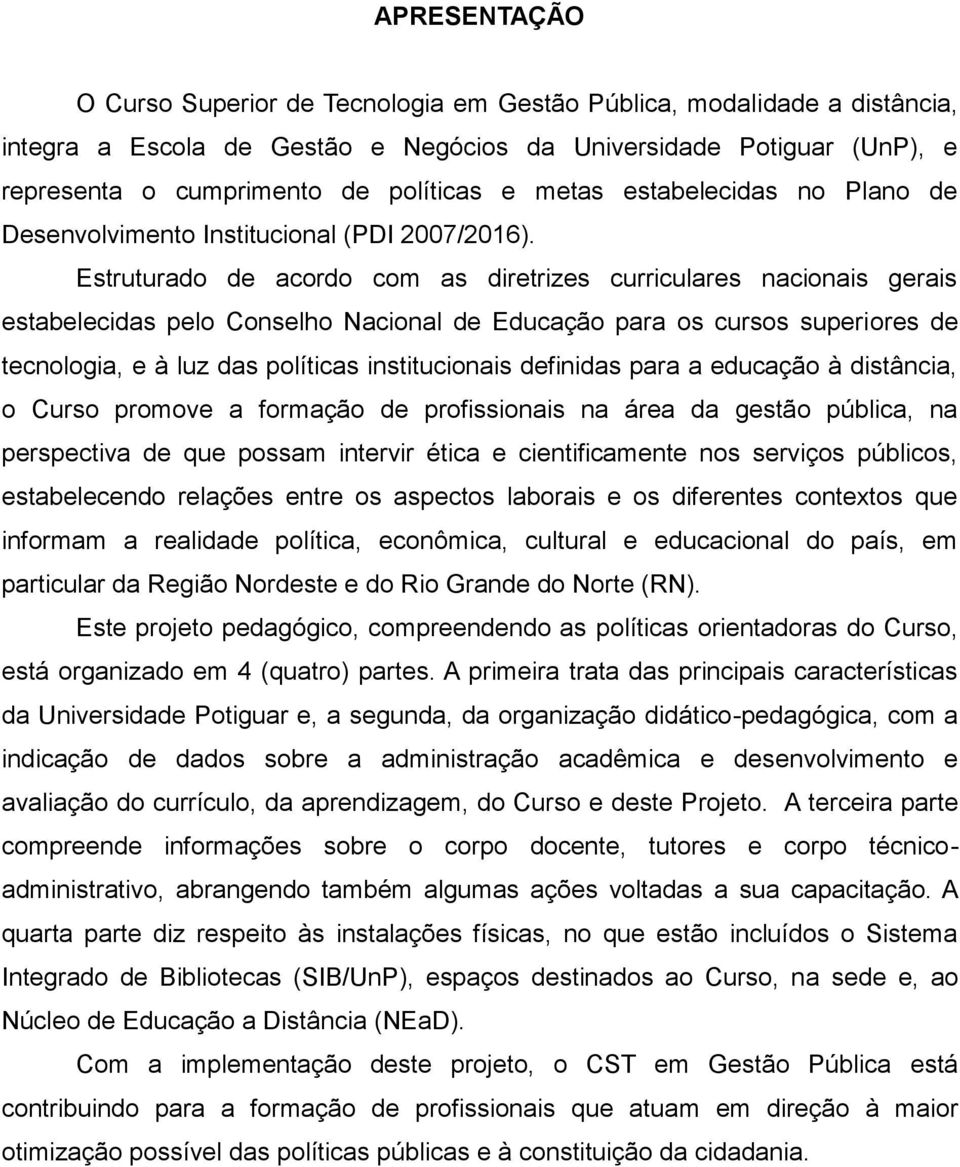 APRESENTAÇÃO

O Curso Superior de Tecnologia em Gestão Pública, modalidade a distância, integra a Escola de Gestão e Negócios da Universidade Potiguar (UnP), e representa o cumprimento de políticas e metas estabelecidas no Plano de Desenvolvimento Institucional (PDI 2007/2016).

Estruturado de acordo com as diretrizes curriculares nacionais gerais estabelecidas pelo Conselho Nacional de Educação para os cursos superiores de tecnologia, e à luz das políticas institucionais definidas para a educação à distância, o Curso promove a formação de profissionais na área da gestão pública, na perspectiva de que possam intervir ética e cientificamente nos serviços públicos, estabelecendo relações entre os aspectos laborais e os diferentes contextos que informam a realidade política, econômica, cultural e educacional do país, em particular da Região Nordeste e do Rio Grande do Norte (RN).

Este projeto pedagógico, compreendendo as políticas orientadoras do Curso, está organizado em 4 (quatro) partes. A primeira trata das principais características da Universidade Potiguar e, a segunda, da organização didático-pedagógica, com a indicação de dados sobre a administração acadêmica e desenvolvimento e avaliação do currículo, da aprendizagem, do Curso e deste Projeto. A terceira parte compreende informações sobre o corpo docente, tutores e corpo técnico-administrativo, abrangendo também algumas ações voltadas a sua capacitação. A quarta parte diz respeito às instalações físicas, no que estão incluídos o Sistema Integrado de Bibliotecas (SIB/UnP), espaços destinados ao Curso, na sede e, ao Núcleo de Educação a Distância (NEaD).

Com a implementação deste projeto, o CST em Gestão Pública está contribuindo para a formação de profissionais que atuam em direção à maior otimização possível das políticas públicas e à constituição da cidadania.